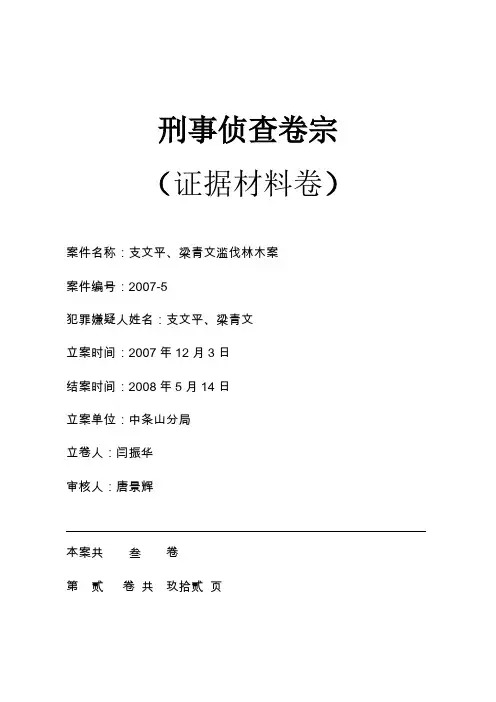 刑事侦查卷宗

（证据材料卷）

案件名称：支文平、梁青文滥伐林木案

案件编号：2007-5

犯罪嫌疑人姓名：支文平、梁青文

立案时间：2007 年 12 月 3 日

结案时间：2008 年 5 月 14 日

立案单位：中条山分局

立卷人：闫振华

审核人：唐景辉

本案共 叁 卷

第 贰 卷 共 玖拾贰 页